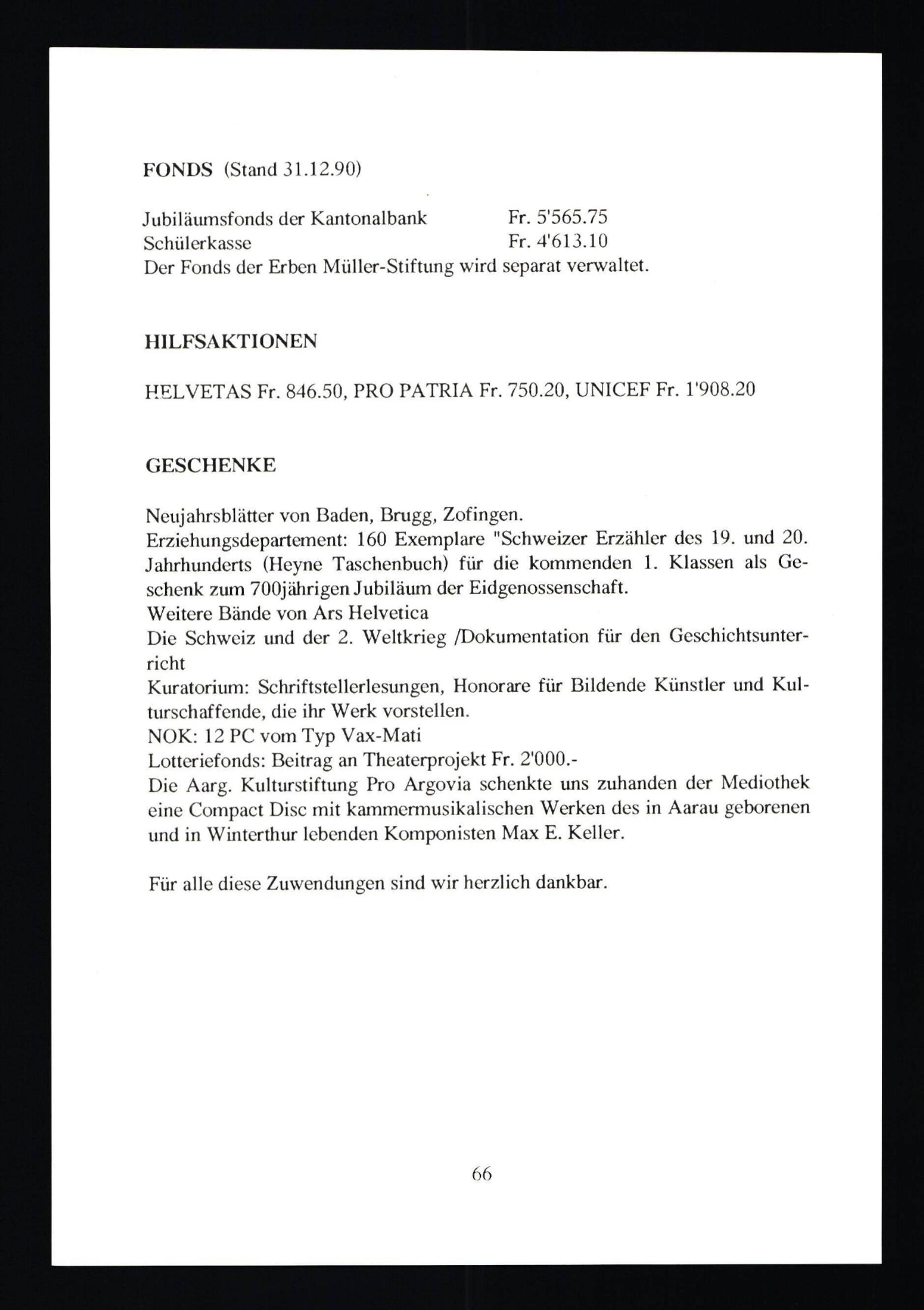 FONDS (Stand 31.12.90)

Jubiläumsfonds der Kantonalbank Fr. 5'565.75
Schülerkasse Fr. 4'613.10
Der Fonds der Erben Müller-Stiftung wird separat verwaltet.

HILFSAKTIONEN

HELVETAS Fr. 846.50, PRO PATRIA Fr. 750.20, UNICEF Fr. 1'908.20

GESCHENKE

Neujahrsblätter von Baden, Brugg, Zofingen.
Erziehungsdepartement: 160 Exemplare "Schweizer Erzähler des 19. und 20. Jahrhunderts (Heyne Taschenbuch) für die kommenden 1. Klassen als Geschenk zum 700jährigen Jubiläum der Eidgenossenschaft.
Weitere Bände von Ars Helvetica
Die Schweiz und der 2. Weltkrieg /Dokumentation für den Geschichtsunterricht
Kuratorium: Schriftstellerlesungen, Honorare für Bildende Künstler und Kulturschaffende, die ihr Werk vorstellen.
NOK: 12 PC vom Typ Vax-Mati
Lotteriefonds: Beitrag an Theaterprojekt Fr. 2'000.-
Die Aarg. Kulturstiftung Pro Argovia schenkte uns zuhanden der Mediothek eine Compact Disc mit kammermusikalischen Werken des in Aarau geborenen und in Winterthur lebenden Komponisten Max E. Keller.

Für alle diese Zuwendungen sind wir herzlich dankbar.

66